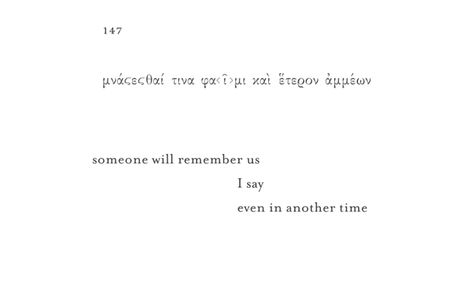 147

μνάϲεϲθαί τινα φα‹ῖ›μι καὶ ἕτερον ἀμμέων

someone will remember us

I say

even in another time